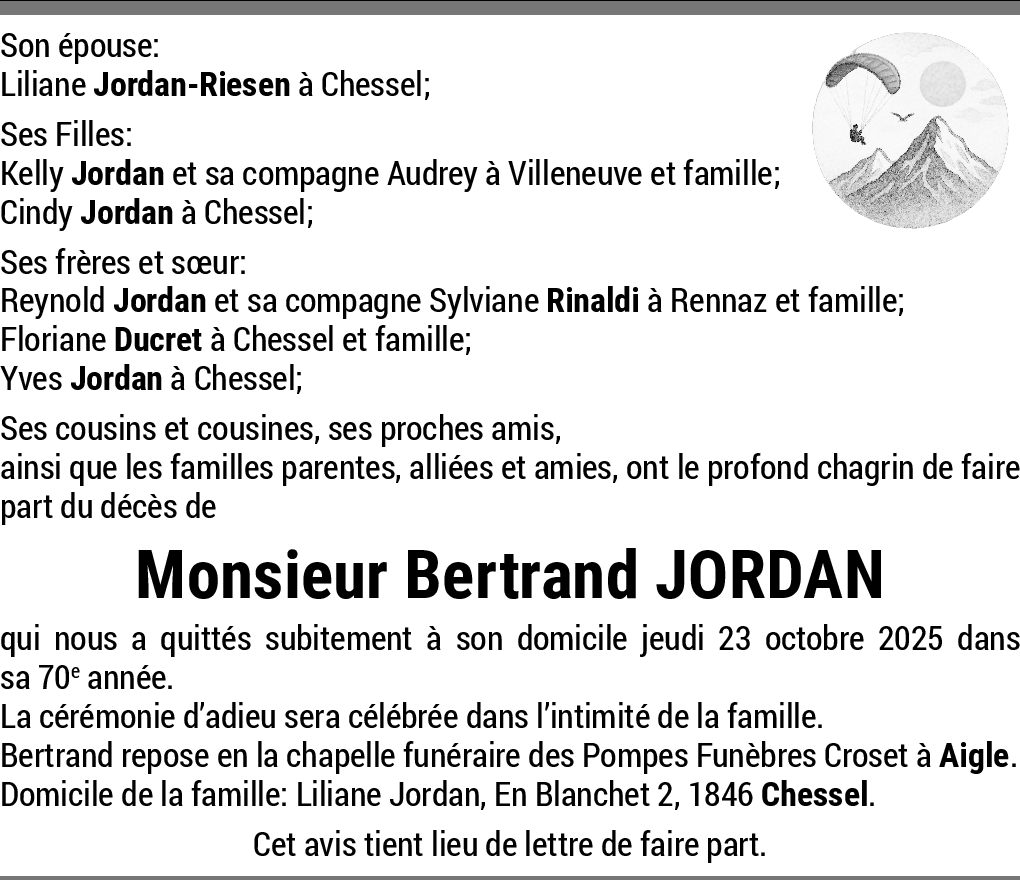 Son épouse:
Liliane Jordan-Riesen à Chessel;

Ses Filles:
Kelly Jordan et sa compagne Audrey à Villeneuve et famille;
Cindy Jordan à Chessel;

Ses frères et sœur:
Reynold Jordan et sa compagne Sylviane Rinaldi à Rennaz et famille;
Floriane Ducret à Chessel et famille;
Yves Jordan à Chessel;

Ses cousins et cousines, ses proches amis,
ainsi que les familles parentes, alliées et amies, ont le profond chagrin de faire part du décès de

Monsieur Bertrand JORDAN

qui nous a quittés subitement à son domicile jeudi 23 octobre 2025 dans sa 70$^e$ année.
La cérémonie d'adieu sera célébrée dans l'intimité de la famille.
Bertrand repose en la chapelle funéraire des Pompes Funèbres Croset à Aigle.
Domicile de la famille: Liliane Jordan, En Blanchet 2, 1846 Chessel.

Cet avis tient lieu de lettre de faire part.